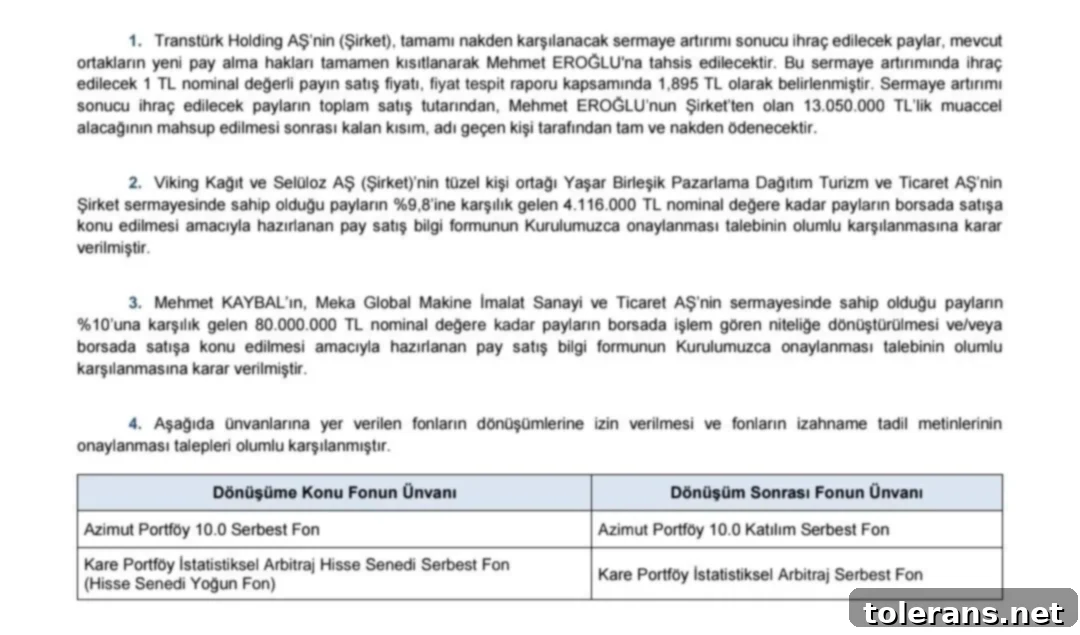 1. Transtürk Holding AŞ'nin (Şirket), tamamı nakden karşılanacak sermaye artırımı sonucu ihraç edilecek paylar, mevcut ortakların yeni pay alma hakları tamamen kısıtlanarak Mehmet EROĞLU'na tahsis edilecektir. Bu sermaye artırımında ihraç edilecek 1 TL nominal değerli payın satış fiyatı, fiyat tespit raporu kapsamında 1,895 TL olarak belirlenmiştir. Sermaye artırımı sonucu ihraç edilecek payların toplam satış tutarından, Mehmet EROĞLU'nun Şirket'ten olan 13.050.000 TL'lik muaccel alacağının mahsup edilmesi sonrası kalan kısım, adı geçen kişi tarafından tam ve nakden ödenecektir.

2. Viking Kağıt ve Selüloz AŞ (Şirket)'nin tüzel kişi ortağı Yaşar Birleşik Pazarlama Dağıtım Turizm ve Ticaret AŞ'nin Şirket sermayesinde sahip olduğu payların %9,8'ine karşılık gelen 4.116.000 TL nominal değere kadar payların borsada satışa konu edilmesi amacıyla hazırlanan pay satış bilgi formunun Kurulumuzca onaylanması talebinin olumlu karşılanmasına karar verilmiştir.

3. Mehmet KAYBAL'ın, Meka Global Makine İmalat Sanayi ve Ticaret AŞ'nin sermayesinde sahip olduğu payların %10'una karşılık gelen 80.000.000 TL nominal değere kadar payların borsada işlem gören niteliğe dönüştürülmesi ve/veya borsada satışa konu edilmesi amacıyla hazırlanan pay satış bilgi formunun Kurulumuzca onaylanması talebinin olumlu karşılanmasına karar verilmiştir.

4. Aşağıda ünvanlarına yer verilen fonların dönüşümlerine izin verilmesi ve fonların izahname tadil metinlerinin onaylanması talepleri olumlu karşılanmıştır.

| Dönüşüme Konu Fonun Ünvanı | Dönüşüm Sonrası Fonun Ünvanı |
|---|---|
| Azimut Portföy 10.0 Serbest Fon | Azimut Portföy 10.0 Katılım Serbest Fon |
| Kare Portföy İstatistiksel Arbitraj Hisse Senedi Serbest Fon (Hisse Senedi Yoğun Fon) | Kare Portföy İstatistiksel Arbitraj Serbest Fon |

tolerans.net